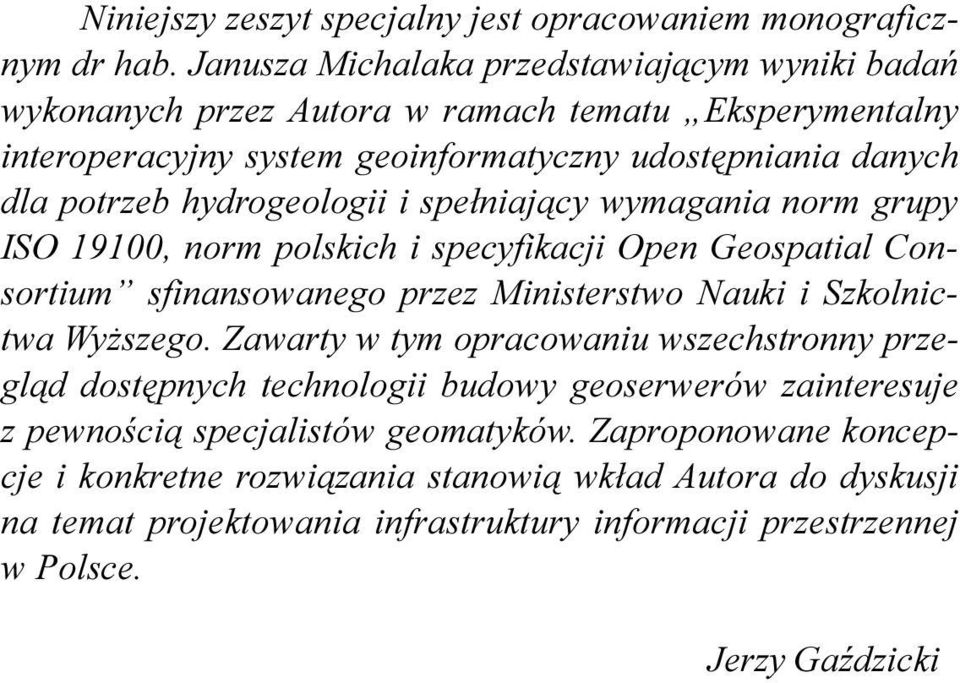 Niniejszy zeszyt specjalny jest opracowaniem monograficznym dr hab. Janusza Michalaka przedstawiającym wyniki badań wykonanych przez Autora w ramach tematu „Eksperymentalny interoperacyjny system geoinformatyczny udostępniania danych dla potrzeb hydrogeologii i spełniający wymagania norm grupy ISO 19100, norm polskich i specyfikacji Open Geospatial Consortium” sfinansowanego przez Ministerstwo Nauki i Szkolnictwa Wyższego. Zawarty w tym opracowaniu wszechstronny przegląd dostępnych technologii budowy geoserwerów zainteresuje z pewnością specjalistów geomatyków. Zaproponowane koncepcje i konkretne rozwiązania stanowią wkład Autora do dyskusji na temat projektowania infrastruktury informacji przestrzennej w Polsce.

Jerzy Gaździcki